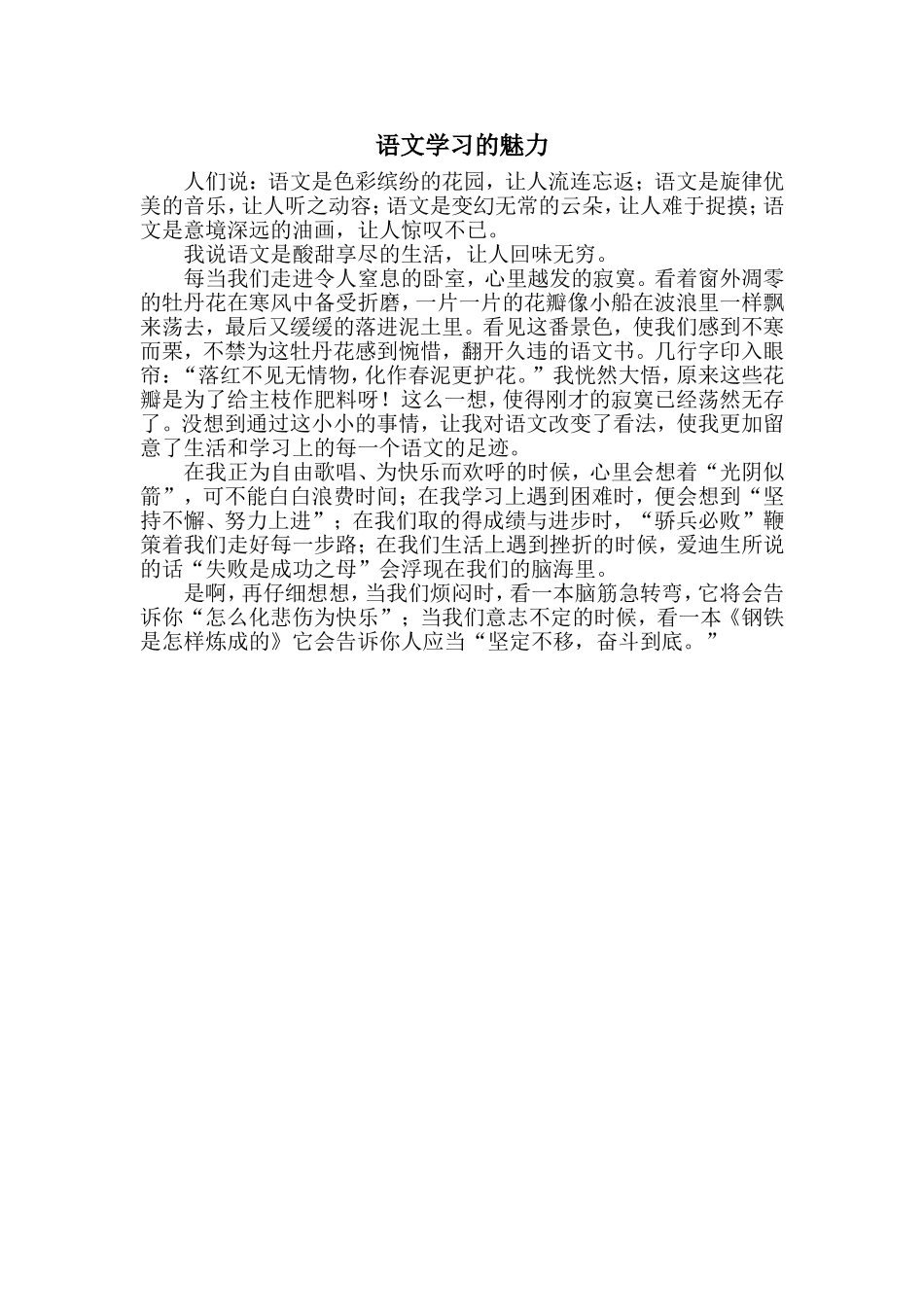 语文学习的魅力

人们说：语文是色彩缤纷的花园，让人流连忘返；语文是旋律优美的音乐，让人听之动容；语文是变幻无常的云朵，让人难于捉摸；语文是意境深远的油画，让人惊叹不已。

我说语文是酸甜享尽的生活，让人回味无穷。

每当我们走进令人窒息的卧室，心里越发的寂寞。看着窗外凋零的牡丹花在寒风中备受折磨，一片一片的花瓣像小船在波浪里一样飘来荡去，最后又缓缓的落进泥土里。看见这番景色，使我们感到不寒而栗，不禁为这牡丹花感到惋惜，翻开久违的语文书。几行字印入眼帘：“落红不见无情物，化作春泥更护花。”我恍然大悟，原来这些花瓣是为了给主枝作肥料呀！这么一想，使得刚才的寂寞已经荡然无存了。没想到通过这小小的事情，让我对语文改变了看法，使我更加留意了生活和学习上的每一个语文的足迹。

在我正为自由歌唱、为快乐而欢呼的时候，心里会想着“光阴似箭”，可不能白白浪费时间；在我学习上遇到困难时，便会想到“坚持不懈、努力上进”；在我们取的得成绩与进步时，“骄兵必败”鞭策着我们走好每一步路；在我们生活上遇到挫折的时候，爱迪生所说的话“失败是成功之母”会浮现在我们的脑海里。

是啊，再仔细想想，当我们烦闷时，看一本脑筋急转弯，它将会告诉你“怎么化悲伤为快乐”；当我们意志不定的时候，看一本《钢铁是怎样炼成的》它会告诉你人应当“坚定不移，奋斗到底。”